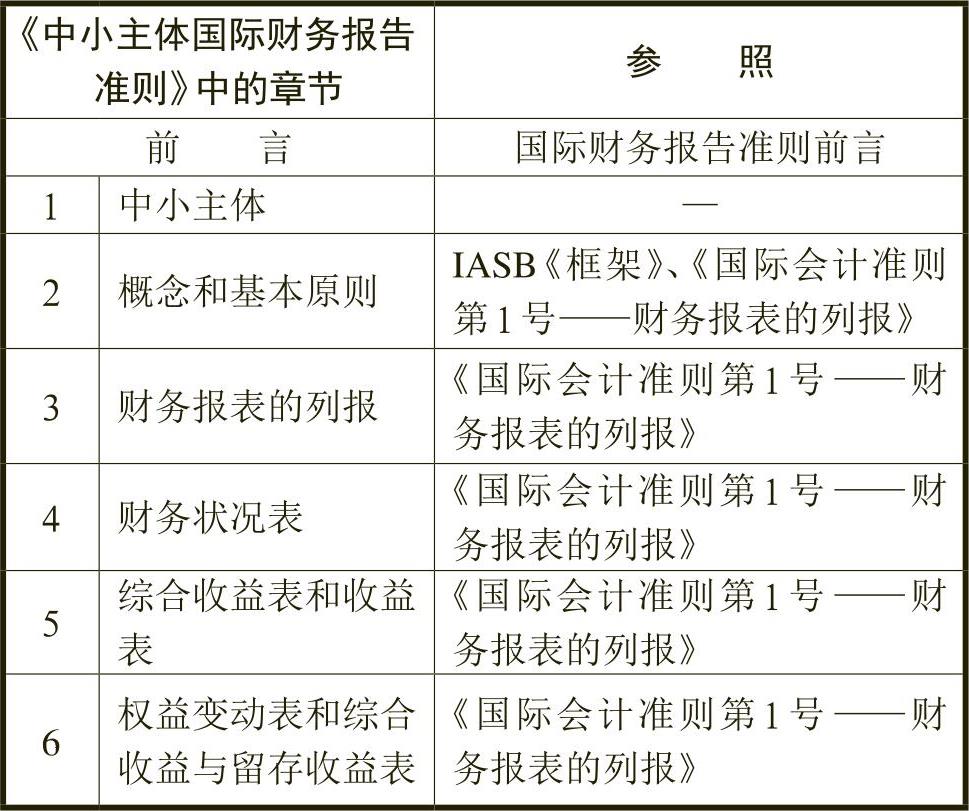 | 《中小主体国际财务报告准则》中的章节 | | 参　照 |
|---|---|---|
| 前　言 | | 国际财务报告准则前言 |
| 1 | 中小主体 | — |
| 2 | 概念和基本原则 | IASB《框架》、《国际会计准则第1号——财务报表的列报》 |
| 3 | 财务报表的列报 | 《国际会计准则第1号——财务报表的列报》 |
| 4 | 财务状况表 | 《国际会计准则第1号——财务报表的列报》 |
| 5 | 综合收益表和收益表 | 《国际会计准则第1号——财务报表的列报》 |
| 6 | 权益变动表和综合收益与留存收益表 | 《国际会计准则第1号——财务报表的列报》 |